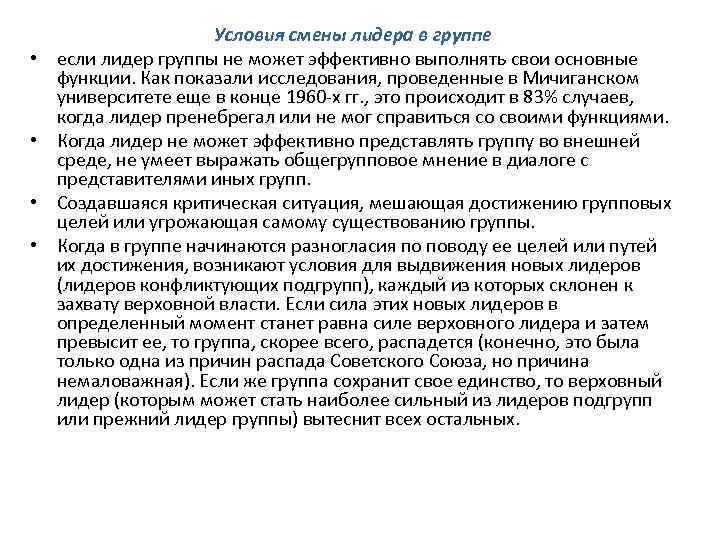 Условия смены лидера в группе

• если лидер группы не может эффективно выполнять свои основные функции. Как показали исследования, проведенные в Мичиганском университете еще в конце 1960-х гг., это происходит в 83% случаев, когда лидер пренебрегал или не мог справиться со своими функциями.

• Когда лидер не может эффективно представлять группу во внешней среде, не умеет выражать общегрупповое мнение в диалоге с представителями иных групп.

• Создавшаяся критическая ситуация, мешающая достижению групповых целей или угрожающая самому существованию группы.

• Когда в группе начинаются разногласия по поводу ее целей или путей их достижения, возникают условия для выдвижения новых лидеров (лидеров конфликтующих подгрупп), каждый из которых склонен к захвату верховной власти. Если сила этих новых лидеров в определенный момент станет равна силе верховного лидера и затем превысит ее, то группа, скорее всего, распадется (конечно, это была только одна из причин распада Советского Союза, но причина немаловажная). Если же группа сохранит свое единство, то верховный лидер (которым может стать наиболее сильный из лидеров подгрупп или прежний лидер группы) вытеснит всех остальных.